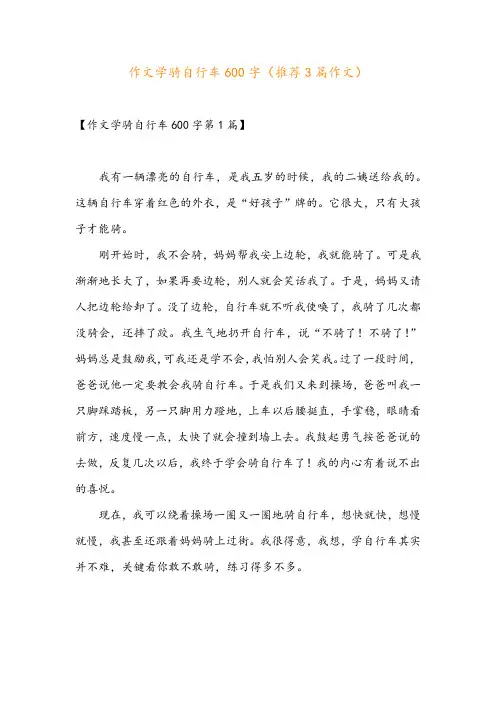 作文学骑自行车600字（推荐3篇作文）

【作文学骑自行车600字第1篇】

我有一辆漂亮的自行车，是我五岁的时候，我的二姨送给我的。这辆自行车穿着红色的外衣，是“好孩子”牌的。它很大，只有大孩子才能骑。

刚开始时，我不会骑，妈妈帮我安上边轮，我就能骑了。可是我渐渐地长大了，如果再要边轮，别人就会笑话我了。于是，妈妈又请人把边轮给卸了。没了边轮，自行车就不听我使唤了，我骑了几次都没骑会，还摔了跤。我生气地扔开自行车，说“不骑了！不骑了！”妈妈总是鼓励我，可我还是学不会，我怕别人会笑我。过了一段时间，爸爸说他一定要教会我骑自行车。于是我们又来到操场，爸爸叫我一只脚踩踏板，另一只脚用力蹬地，上车以后腰挺直，手掌稳，眼睛看前方，速度慢一点，太快了就会撞到墙上去。我鼓起勇气按爸爸说的去做，反复几次以后，我终于学会骑自行车了！我的内心有着说不出的喜悦。

现在，我可以绕着操场一圈又一圈地骑自行车，想快就快，想慢就慢，我甚至还跟着妈妈骑上过街。我很得意，我想，学自行车其实并不难，关键看你敢不敢骑，练习得多不多。